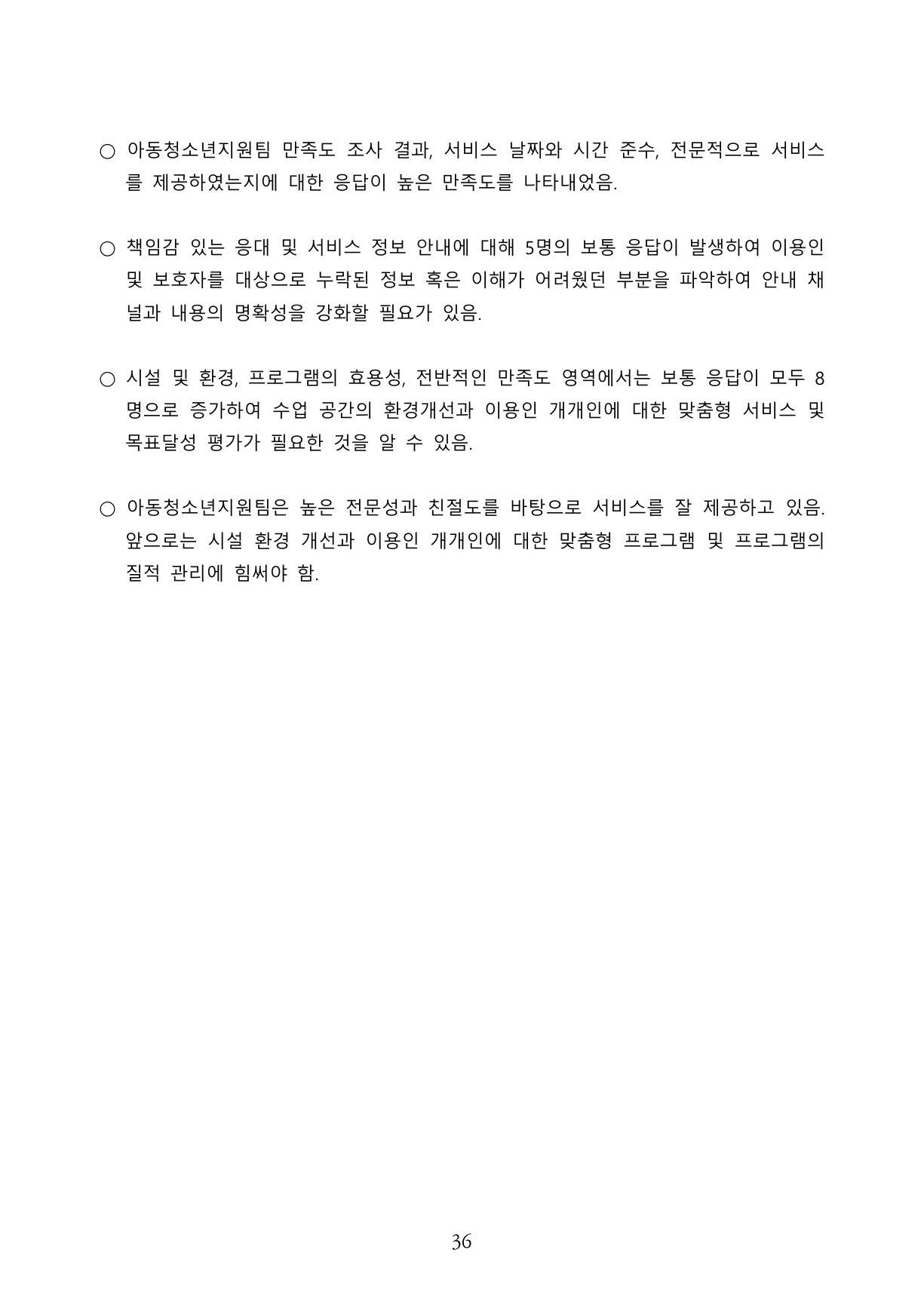 ○ 아동청소년지원팀 만족도 조사 결과, 서비스 날짜와 시간 준수, 전문적으로 서비스를 제공하였는지에 대한 응답이 높은 만족도를 나타내었음.

○ 책임감 있는 응대 및 서비스 정보 안내에 대해 5명의 보통 응답이 발생하여 이용인 및 보호자를 대상으로 누락된 정보 혹은 이해가 어려웠던 부분을 파악하여 안내 채널과 내용의 명확성을 강화할 필요가 있음.

○ 시설 및 환경, 프로그램의 효용성, 전반적인 만족도 영역에서는 보통 응답이 모두 8명으로 증가하여 수업 공간의 환경개선과 이용인 개개인에 대한 맞춤형 서비스 및 목표달성 평가가 필요한 것을 알 수 있음.

○ 아동청소년지원팀은 높은 전문성과 친절도를 바탕으로 서비스를 잘 제공하고 있음. 앞으로는 시설 환경 개선과 이용인 개개인에 대한 맞춤형 프로그램 및 프로그램의 질적 관리에 힘써야 함.

36